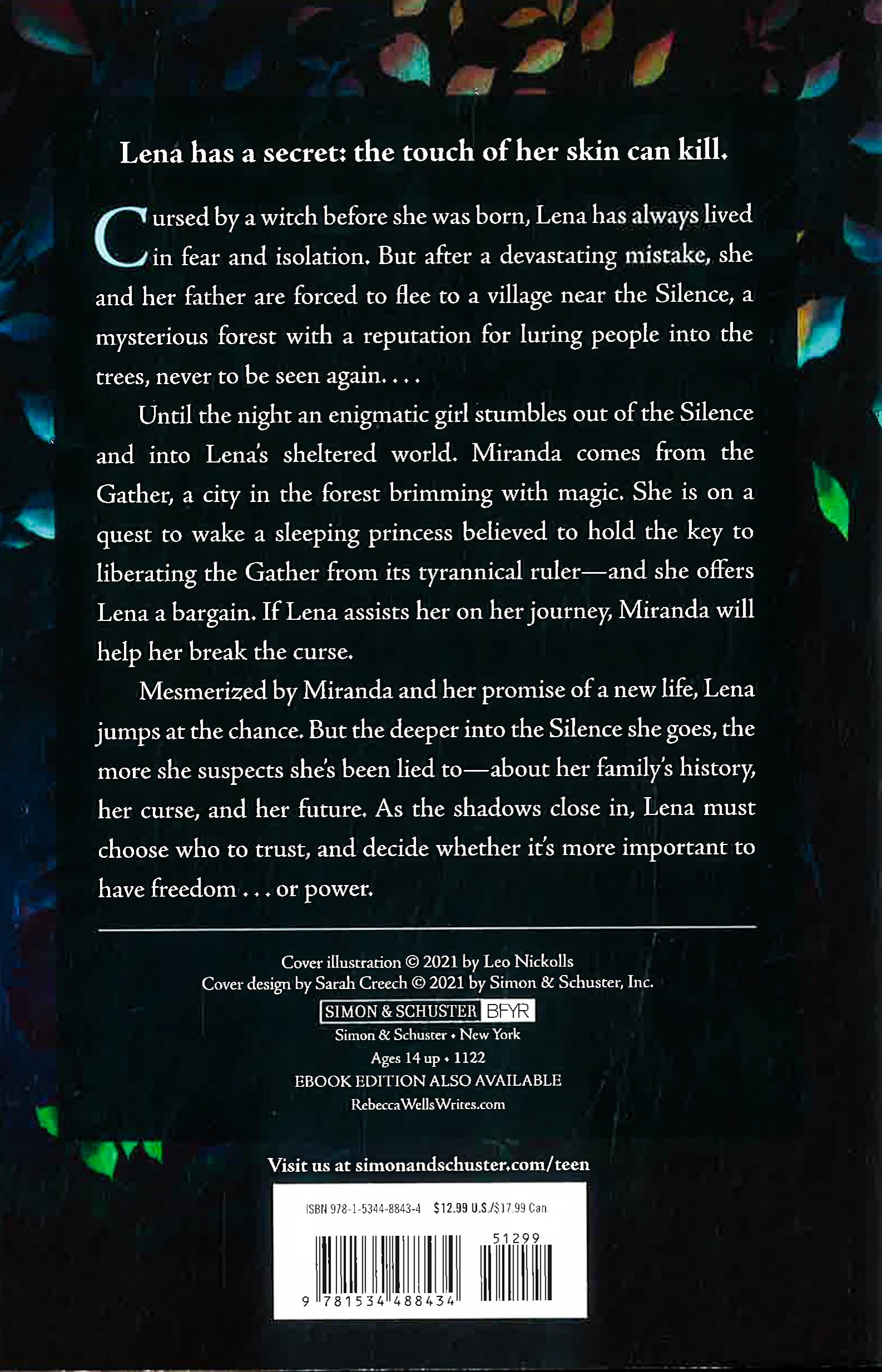 Lena has a secret: the touch of her skin can kill.

Cursed by a witch before she was born, Lena has always lived in fear and isolation. But after a devastating mistake, she and her father are forced to flee to a village near the Silence, a mysterious forest with a reputation for luring people into the trees, never to be seen again. . . .

Until the night an enigmatic girl stumbles out of the Silence and into Lena's sheltered world. Miranda comes from the Gather, a city in the forest brimming with magic. She is on a quest to wake a sleeping princess believed to hold the key to liberating the Gather from its tyrannical ruler—and she offers Lena a bargain. If Lena assists her on her journey, Miranda will help her break the curse.

Mesmerized by Miranda and her promise of a new life, Lena jumps at the chance. But the deeper into the Silence she goes, the more she suspects she's been lied to—about her family's history, her curse, and her future. As the shadows close in, Lena must choose who to trust, and decide whether it's more important to have freedom . . . or power.

Cover illustration © 2021 by Leo Nickolls
Cover design by Sarah Creech © 2021 by Simon & Schuster, Inc.

SIMON & SCHUSTER BFYR
Simon & Schuster • New York
Ages 14 up • 1122
EBOOK EDITION ALSO AVAILABLE
RebeccaWellsWrites.com

Visit us at simonandschuster.com/teen

ISBN 978-1-5344-8843-4 $12.99 U.S./$17.99 Can.

51299

9 781534 488434